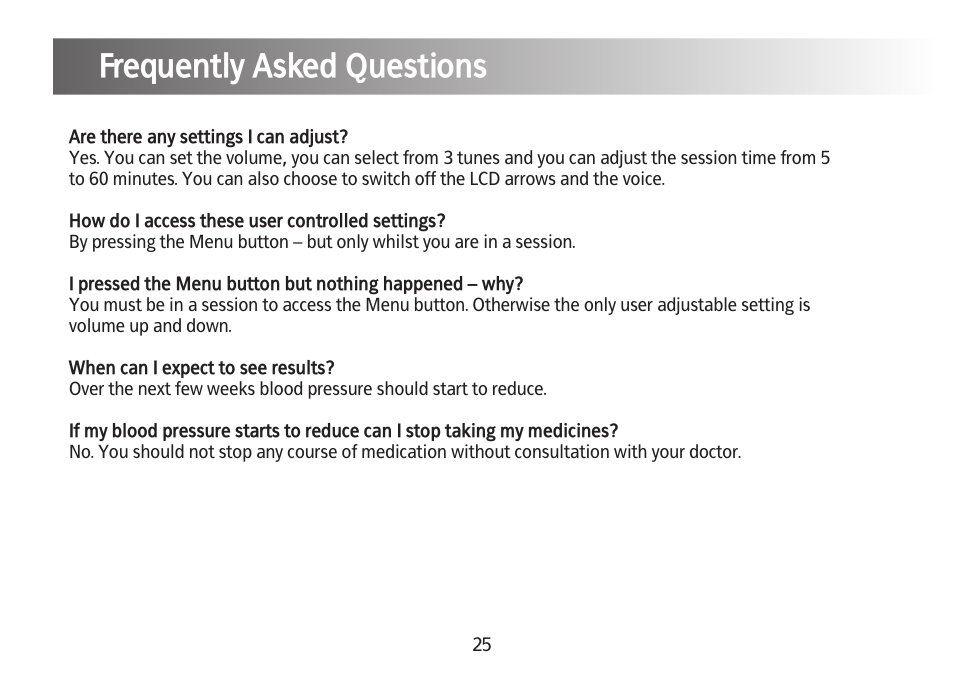 Frequently Asked Questions

Are there any settings I can adjust?
Yes. You can set the volume, you can select from 3 tunes and you can adjust the session time from 5 to 60 minutes. You can also choose to switch off the LCD arrows and the voice.

How do I access these user controlled settings?
By pressing the Menu button – but only whilst you are in a session.

I pressed the Menu button but nothing happened – why?
You must be in a session to access the Menu button. Otherwise the only user adjustable setting is volume up and down.

When can I expect to see results?
Over the next few weeks blood pressure should start to reduce.

If my blood pressure starts to reduce can I stop taking my medicines?
No. You should not stop any course of medication without consultation with your doctor.

25